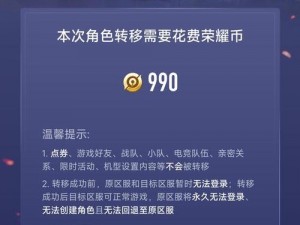 本次角色转移需要花费荣耀币

990

温馨提示:

1. 点券、游戏好友、战队、小队、电竞队伍、亲密关系、限时活动、机型设置内容等不会被转移

2. 转移成功前，原区服和目标区服暂时无法登录；转移成功后目标区服可正常游戏，原区服将永久无法登录、无法创建角色且无法回退至原区服